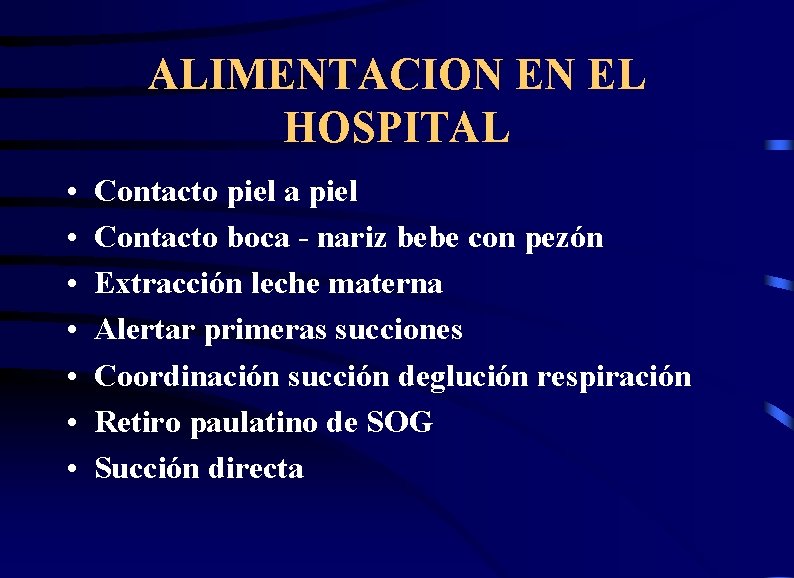 ALIMENTACION EN EL HOSPITAL

• Contacto piel a piel
• Contacto boca - nariz bebe con pezón
• Extracción leche materna
• Alertar primeras succiones
• Coordinación succión deglución respiración
• Retiro paulatino de SOG
• Succión directa